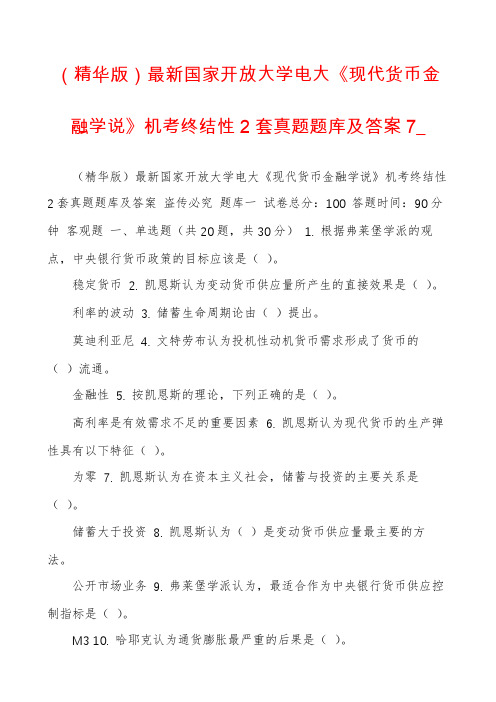 （精华版）最新国家开放大学电大《现代货币金融学说》机考终结性 2 套真题题库及答案 7_

（精华版）最新国家开放大学电大《现代货币金融学说》机考终结性 2 套真题题库及答案 盗传必究 题库一 试卷总分：100 答题时间：90 分钟 客观题 一、单选题（共 20 题，共 30 分） 1. 根据弗莱堡学派的观点，中央银行货币政策的目标应该是（ ）。

稳定货币 2. 凯恩斯认为变动货币供应量所产生的直接效果是（ ）。

利率的波动 3. 储蓄生命周期论由（ ）提出。

莫迪利亚尼 4. 文特劳布认为投机性动机货币需求形成了货币的（ ）流通。

金融性 5. 按凯恩斯的理论，下列正确的是（ ）。

高利率是有效需求不足的重要因素 6. 凯恩斯认为现代货币的生产弹性具有以下特征（ ）。

为零 7. 凯恩斯认为在资本主义社会，储蓄与投资的主要关系是（ ）。

储蓄大于投资 8. 凯恩斯认为（ ）是变动货币供应量最主要的方法。

公开市场业务 9. 弗莱堡学派认为，最适合作为中央银行货币供应控制指标是（ ）。

M3 10. 哈耶克认为通货膨胀最严重的后果是（ ）。